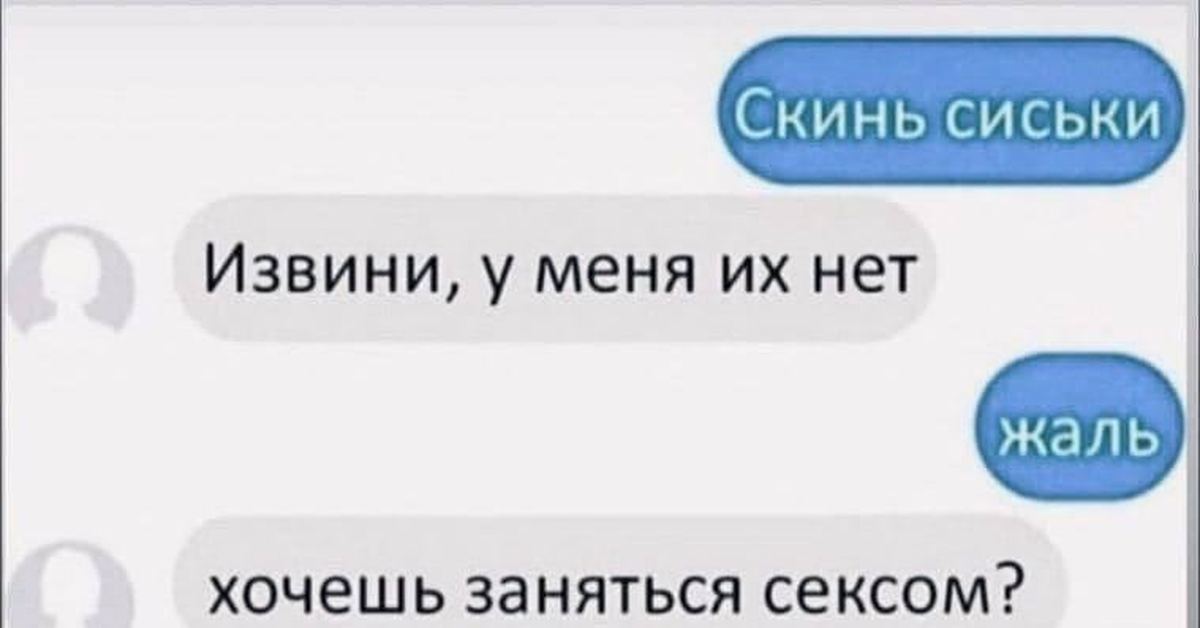 Скинь сиськи

Извини, у меня их нет

жаль

хочешь заняться сексом?